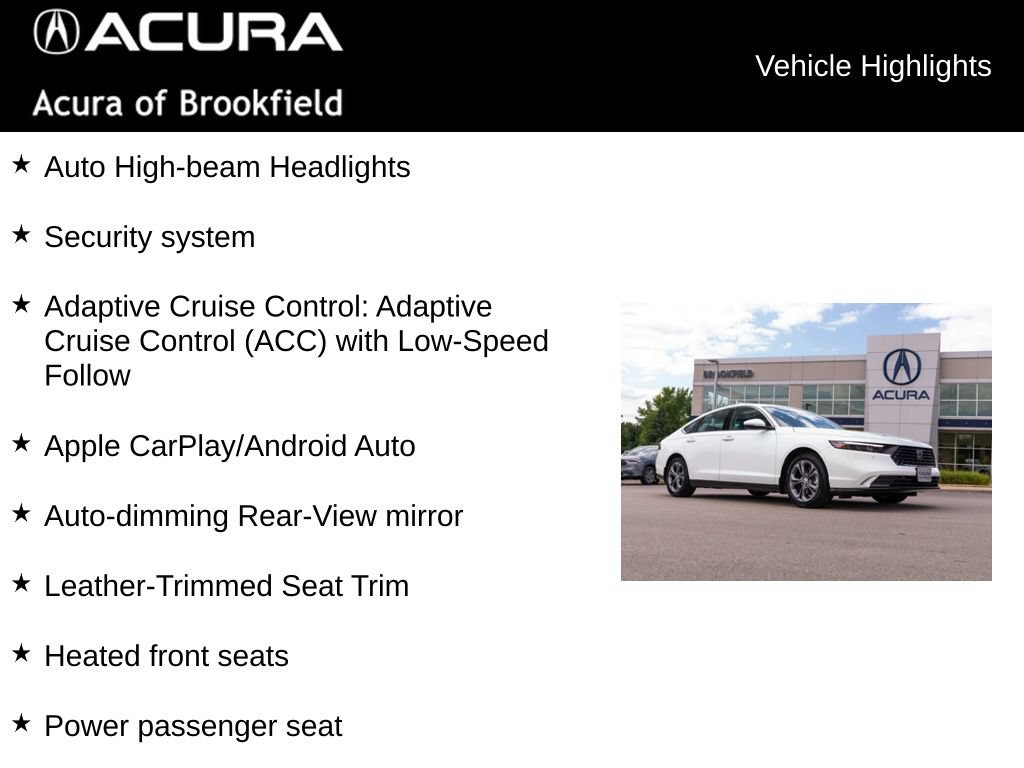 ACURA
Acura of Brookfield

Vehicle Highlights

★ Auto High-beam Headlights

★ Security system

★ Adaptive Cruise Control: Adaptive Cruise Control (ACC) with Low-Speed Follow

★ Apple CarPlay/Android Auto

★ Auto-dimming Rear-View mirror

★ Leather-Trimmed Seat Trim

★ Heated front seats

★ Power passenger seat

BROOKFIELD
ACURA